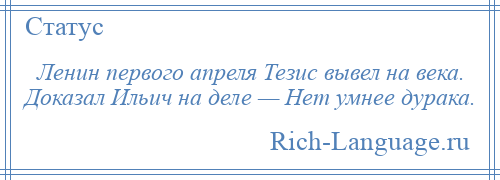 Статус

Ленин первого апреля Тезис вывел на века. Доказал Ильич на деле — Нет умнее дурака.

Rich-Language.ru